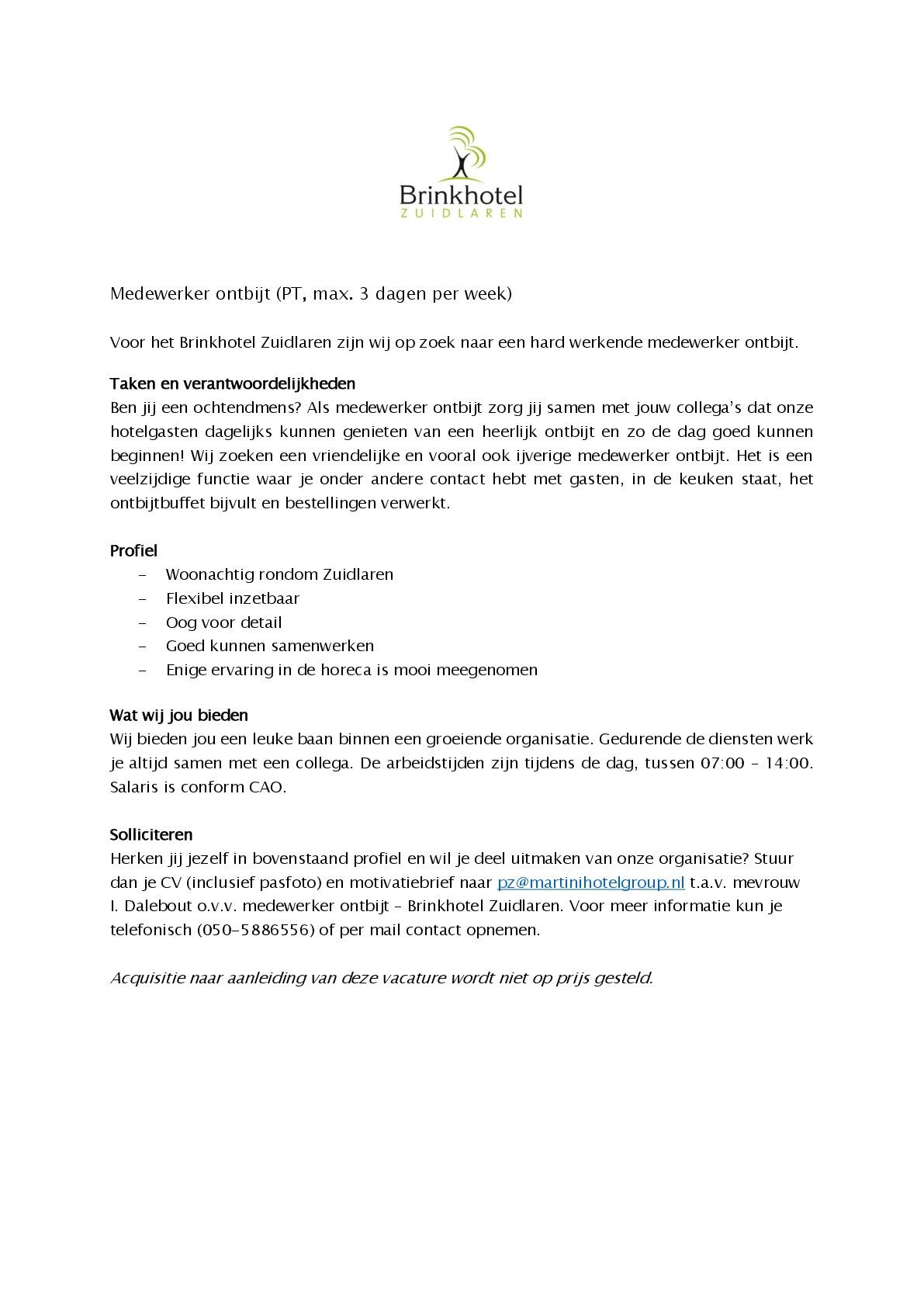 Brinkhotel
ZUIDLAREN

Medewerker ontbijt (PT, max. 3 dagen per week)

Voor het Brinkhotel Zuidlaren zijn wij op zoek naar een hard werkende medewerker ontbijt.

Taken en verantwoordelijkheden
Ben jij een ochtendmens? Als medewerker ontbijt zorg jij samen met jouw collega's dat onze hotelgasten dagelijks kunnen genieten van een heerlijk ontbijt en zo de dag goed kunnen beginnen! Wij zoeken een vriendelijke en vooral ook ijverige medewerker ontbijt. Het is een veelzijdige functie waar je onder andere contact hebt met gasten, in de keuken staat, het ontbijtbuffet bijvult en bestellingen verwerkt.

Profiel
- Woonachtig rondom Zuidlaren
- Flexibel inzetbaar
- Oog voor detail
- Goed kunnen samenwerken
- Enige ervaring in de horeca is mooi meegenomen

Wat wij jou bieden
Wij bieden jou een leuke baan binnen een groeiende organisatie. Gedurende de diensten werk je altijd samen met een collega. De arbeidstijden zijn tijdens de dag, tussen 07:00 – 14:00. Salaris is conform CAO.

Solliciteren
Herken jij jezelf in bovenstaand profiel en wil je deel uitmaken van onze organisatie? Stuur dan je CV (inclusief pasfoto) en motivatiebrief naar pz@martinihotelgroup.nl t.a.v. mevrouw I. Dalebout o.v.v. medewerker ontbijt – Brinkhotel Zuidlaren. Voor meer informatie kun je telefonisch (050-5886556) of per mail contact opnemen.

Acquisitie naar aanleiding van deze vacature wordt niet op prijs gesteld.